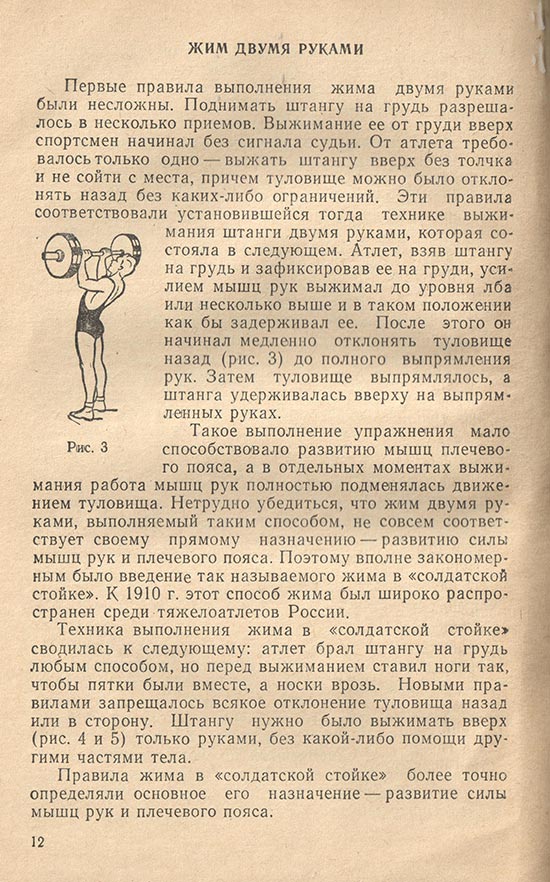 ЖИМ ДВУМЯ РУКАМИ

Первые правила выполнения жима двумя руками были несложны. Поднимать штангу на грудь разрешалось в несколько приемов. Выжимание ее от груди вверх спортсмен начинал без сигнала судьи. От атлета требовалось только одно — выжать штангу вверх без толчка и не сойти с места, причем туловище можно было отклонять назад без каких-либо ограничений. Эти правила соответствовали установившейся тогда технике выжимания штанги двумя руками, которая состояла в следующем. Атлет, взяв штангу на грудь и зафиксировав ее на груди, усилием мышц рук выжимал до уровня лба или несколько выше и в таком положении как бы задерживал ее. После этого он начинал медленно отклонять туловище назад (рис. 3) до полного выпрямления рук. Затем туловище выпрямлялось, а штанга удерживалась вверху на выпрямленных руках.

Рис. 3

Такое выполнение упражнения мало способствовало развитию мышц плечевого пояса, а в отдельных моментах выжимания работа мышц рук полностью подменялась движением туловища. Нетрудно убедиться, что жим двумя руками, выполняемый таким способом, не совсем соответствует своему прямому назначению — развитию силы мышц рук и плечевого пояса. Поэтому вполне закономерным было введение так называемого жима в «солдатской стойке». К 1910 г. этот способ жима был широко распространен среди тяжелоатлетов России.

Техника выполнения жима в «солдатской стойке» сводилась к следующему: атлет брал штангу на грудь любым способом, но перед выжиманием ставил ноги так, чтобы пятки были вместе, а носки врозь. Новыми правилами запрещалось всякое отклонение туловища назад или в сторону. Штангу нужно было выжимать вверх (рис. 4 и 5) только руками, без какой-либо помощи другими частями тела.

Правила жима в «солдатской стойке» более точно определяли основное его назначение — развитие силы мышц рук и плечевого пояса.

12